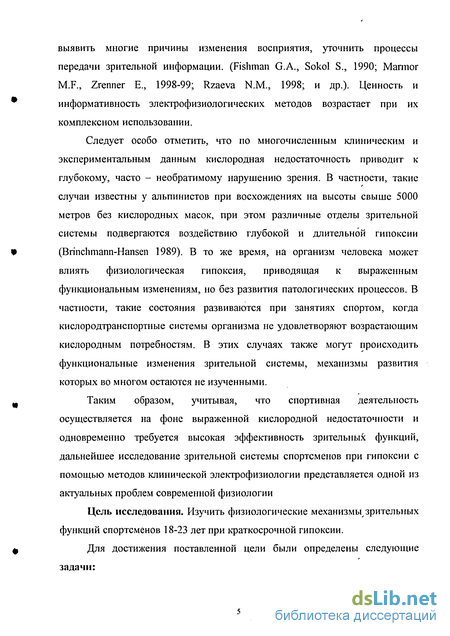 выявить многие причины изменения восприятия, уточнить процессы передачи зрительной информации. (Fishman G.A., Sokol S., 1990; Marmor M.F., Zrenner E., 1998-99; Rzaeva N.M., 1998; и др.). Ценность и информативность электрофизиологических методов возрастает при их комплексном использовании.

Следует особо отметить, что по многочисленным клиническим и экспериментальным данным кислородная недостаточность приводит к глубокому, часто – необратимому нарушению зрения. В частности, такие случаи известны у альпинистов при восхождениях на высоты свыше 5000 метров без кислородных масок, при этом различные отделы зрительной системы подвергаются воздействию глубокой и длительной гипоксии (Brinchmann-Hansen 1989). В то же время, на организм человека может влиять физиологическая гипоксия, приводящая к выраженным функциональным изменениям, но без развития патологических процессов. В частности, такие состояния развиваются при занятиях спортом, когда кислородтранспортные системы организма не удовлетворяют возрастающим кислородным потребностям. В этих случаях также могут происходить функциональные изменения зрительной системы, механизмы развития которых во многом остаются не изученными.

Таким образом, учитывая, что спортивная деятельность осуществляется на фоне выраженной кислородной недостаточности и одновременно требуется высокая эффективность зрительных функций, дальнейшее исследование зрительной системы спортсменов при гипоксии с помощью методов клинической электрофизиологии представляется одной из актуальных проблем современной физиологии

**Цель исследования.** Изучить физиологические механизмы зрительных функций спортсменов 18-23 лет при краткосрочной гипоксии.

Для достижения поставленной цели были определены следующие **задачи:**

5

dsLib.net
библиотека диссертаций